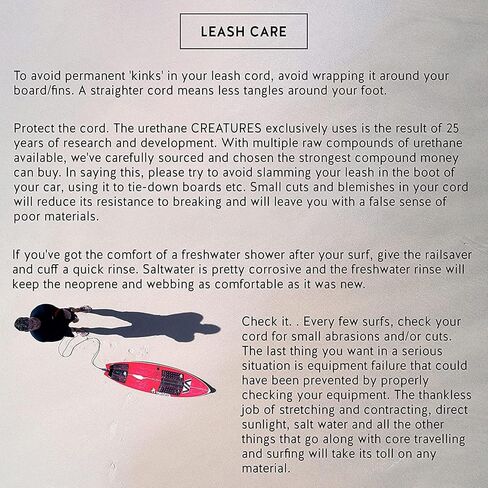 LEASH CARE

To avoid permanent 'kinks' in your leash cord, avoid wrapping it around your board/fins. A straighter cord means less tangles around your foot.

Protect the cord. The urethane CREATURES exclusively uses is the result of 25 years of research and development. With multiple raw compounds of urethane available, we've carefully sourced and chosen the strongest compound money can buy. In saying this, please try to avoid slamming your leash in the boot of your car, using it to tie-down boards etc. Small cuts and blemishes in your cord will reduce its resistance to breaking and will leave you with a false sense of poor materials.

If you've got the comfort of a freshwater shower after your surf, give the railsaver and cuff a quick rinse. Saltwater is pretty corrosive and the freshwater rinse will keep the neoprene and webbing as comfortable as it was new.

Check it. . Every few surfs, check your cord for small abrasions and/or cuts. The last thing you want in a serious situation is equipment failure that could have been prevented by properly checking your equipment. The thankless job of stretching and contracting, direct sunlight, salt water and all the other things that go along with core travelling and surfing will take its toll on any material.